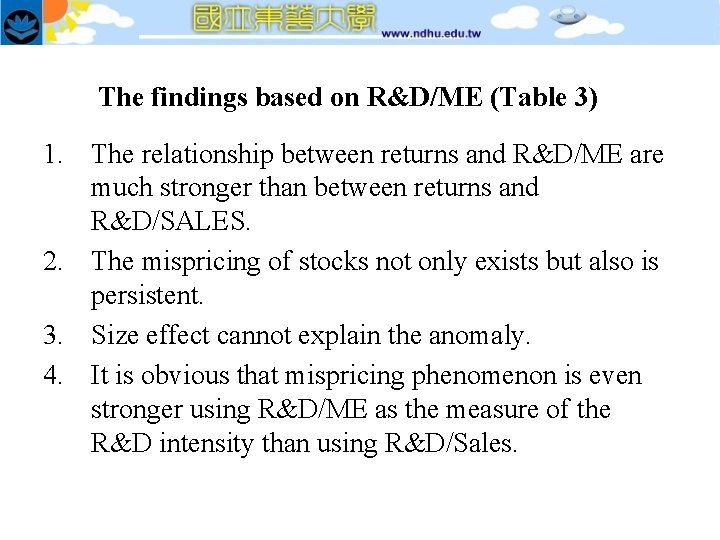 國立東華大學
www.ndhu.edu.tw

The findings based on R&D/ME (Table 3)

1. The relationship between returns and R&D/ME are much stronger than between returns and R&D/SALES.
2. The mispricing of stocks not only exists but also is persistent.
3. Size effect cannot explain the anomaly.
4. It is obvious that mispricing phenomenon is even stronger using R&D/ME as the measure of the R&D intensity than using R&D/Sales.